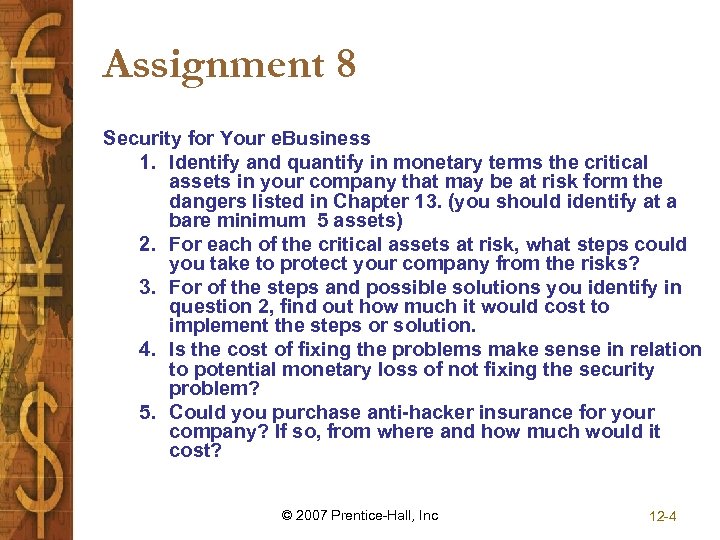 Assignment 8

Security for Your eBusiness

1. Identify and quantify in monetary terms the critical assets in your company that may be at risk form the dangers listed in Chapter 13. (you should identify at a bare minimum 5 assets)
2. For each of the critical assets at risk, what steps could you take to protect your company from the risks?
3. For of the steps and possible solutions you identify in question 2, find out how much it would cost to implement the steps or solution.
4. Is the cost of fixing the problems make sense in relation to potential monetary loss of not fixing the security problem?
5. Could you purchase anti-hacker insurance for your company? If so, from where and how much would it cost?

© 2007 Prentice-Hall, Inc

12-4